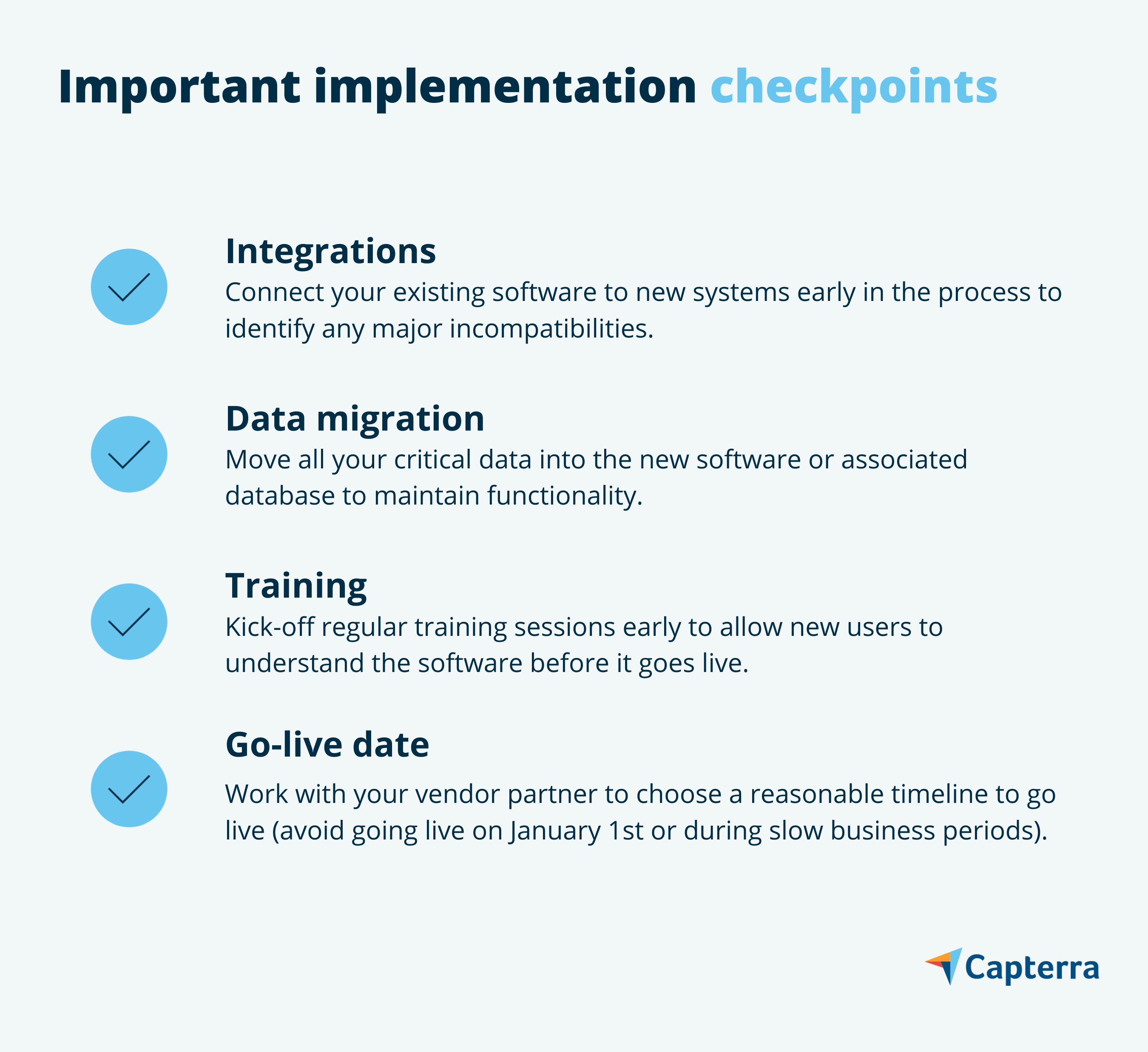 Important implementation checkpoints

Integrations
Connect your existing software to new systems early in the process to identify any major incompatibilities.

Data migration
Move all your critical data into the new software or associated database to maintain functionality.

Training
Kick-off regular training sessions early to allow new users to understand the software before it goes live.

Go-live date
Work with your vendor partner to choose a reasonable timeline to go live (avoid going live on January 1st or during slow business periods).

Capterra